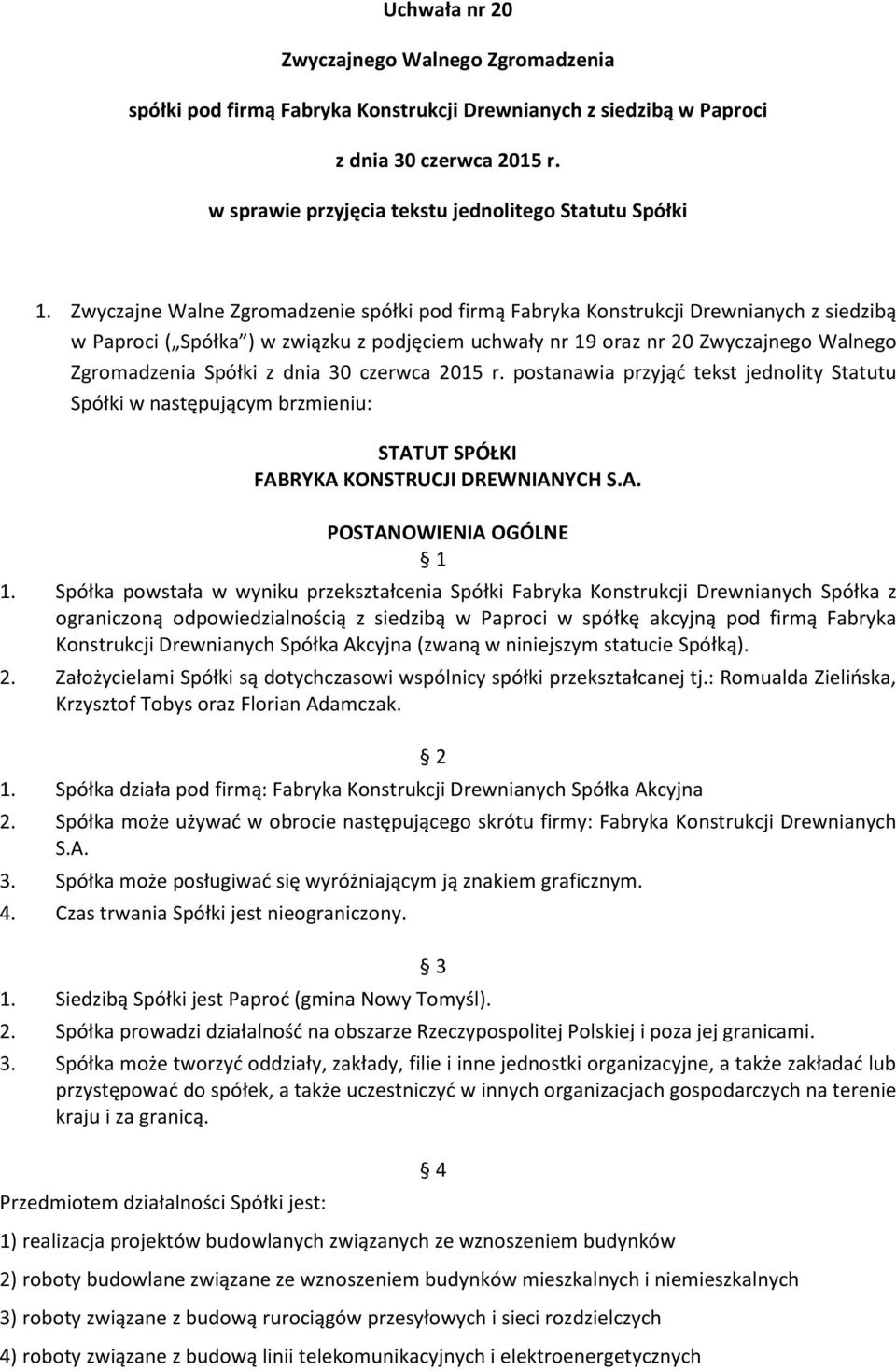 Uchwała nr 20

Zwyczajnego Walnego Zgromadzenia

spółki pod firmą Fabryka Konstrukcji Drewnianych z siedzibą w Paproci

z dnia 30 czerwca 2015 r.

w sprawie przyjęcia tekstu jednolitego Statutu Spółki

1. Zwyczajne Walne Zgromadzenie spółki pod firmą Fabryka Konstrukcji Drewnianych z siedzibą w Paproci ( Spółka ) w związku z podjęciem uchwały nr 19 oraz nr 20 Zwyczajnego Walnego Zgromadzenia Spółki z dnia 30 czerwca 2015 r. postanawia przyjąć tekst jednolity Statutu Spółki w następującym brzmieniu:

STATUT SPÓŁKI
FABRYKA KONSTRUCJI DREWNIANYCH S.A.

POSTANOWIENIA OGÓLNE
1

1. Spółka powstała w wyniku przekształcenia Spółki Fabryka Konstrukcji Drewnianych Spółka z ograniczoną odpowiedzialnością z siedzibą w Paproci w spółkę akcyjną pod firmą Fabryka Konstrukcji Drewnianych Spółka Akcyjna (zwaną w niniejszym statucie Spółką).
2. Założycielami Spółki są dotychczasowi wspólnicy spółki przekształcanej tj.: Romualda Zielińska, Krzysztof Tobys oraz Florian Adamczak.

2

1. Spółka działa pod firmą: Fabryka Konstrukcji Drewnianych Spółka Akcyjna
2. Spółka może używać w obrocie następującego skrótu firmy: Fabryka Konstrukcji Drewnianych S.A.
3. Spółka może posługiwać się wyróżniającym ją znakiem graficznym.
4. Czas trwania Spółki jest nieograniczony.

3

1. Siedzibą Spółki jest Paproć (gmina Nowy Tomyśl).
2. Spółka prowadzi działalność na obszarze Rzeczypospolitej Polskiej i poza jej granicami.
3. Spółka może tworzyć oddziały, zakłady, filie i inne jednostki organizacyjne, a także zakładać lub przystępować do spółek, a także uczestniczyć w innych organizacjach gospodarczych na terenie kraju i za granicą.

4

Przedmiotem działalności Spółki jest:

1) realizacja projektów budowlanych związanych ze wznoszeniem budynków

2) roboty budowlane związane ze wznoszeniem budynków mieszkalnych i niemieszkalnych

3) roboty związane z budową rurociągów przesyłowych i sieci rozdzielczych

4) roboty związane z budową linii telekomunikacyjnych i elektroenergetycznych